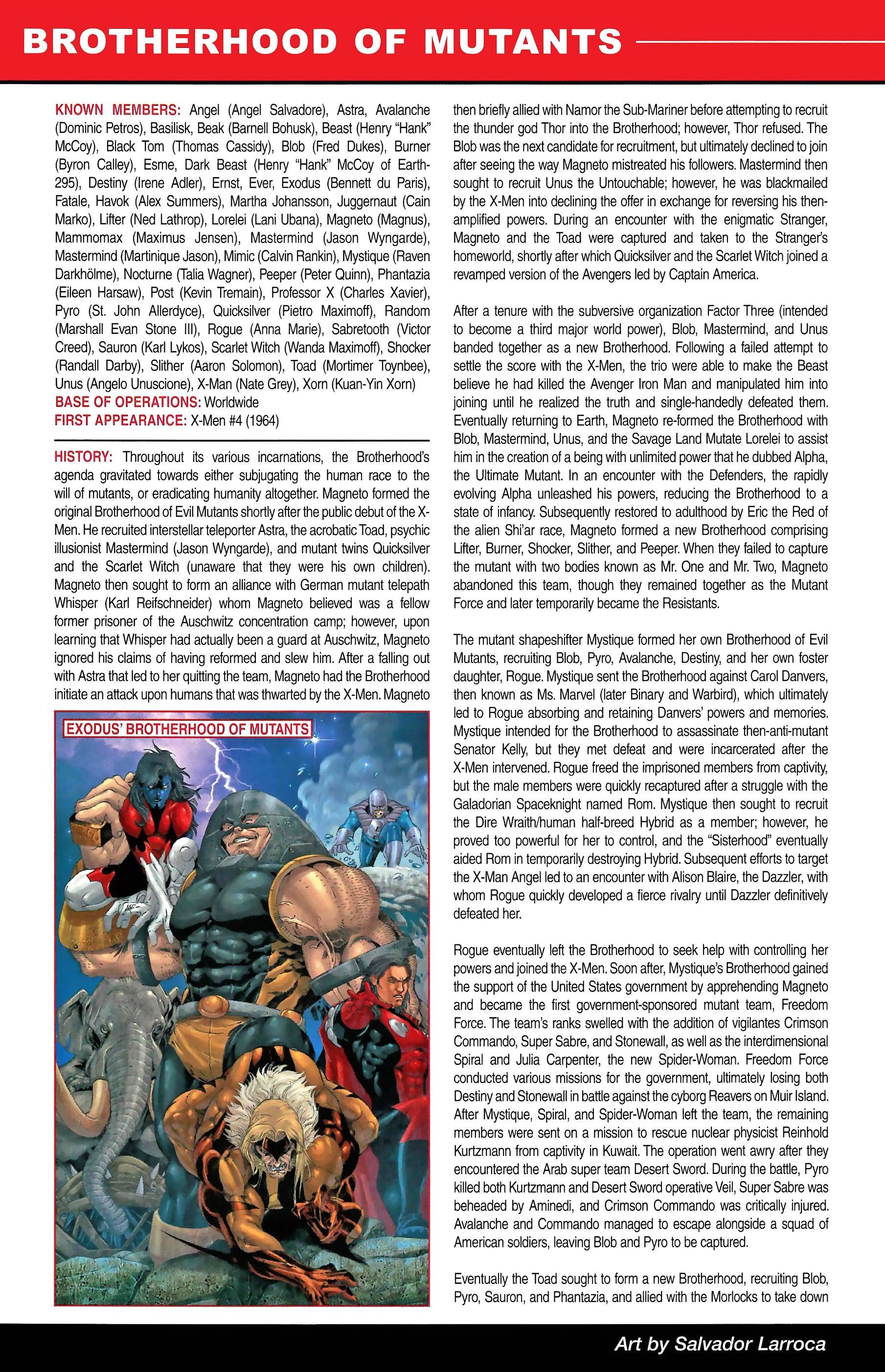 BROTHERHOOD OF MUTANTS

KNOWN MEMBERS: Angel (Angel Salvadore), Astra, Avalanche (Dominic Petros), Basilisk, Beak (Barnell Bohusk), Beast (Henry "Hank" McCoy), Black Tom (Thomas Cassidy), Blob (Fred Dukes), Burner (Byron Calley), Esme, Dark Beast (Henry "Hank" McCoy of Earth-295), Destiny (Irene Adler), Ernst, Ever, Exodus (Bennett du Paris), Fatale, Havok (Alex Summers), Martha Johansson, Juggernaut (Cain Marko), Lifter (Ned Lathrop), Lorelei (Lani Ubana), Magneto (Magnus), Mammomax (Maximus Jensen), Mastermind (Jason Wyngarde), Mastermind (Martinique Jason), Mimic (Calvin Rankin), Mystique (Raven Darkhölme), Nocturne (Talia Wagner), Peeper (Peter Quinn), Phantazia (Eileen Harsaw), Post (Kevin Tremain), Professor X (Charles Xavier), Pyro (St. John Allerdyce), Quicksilver (Pietro Maximoff), Random (Marshall Evan Stone III), Rogue (Anna Marie), Sabretooth (Victor Creed), Sauron (Karl Lykos), Scarlet Witch (Wanda Maximoff), Shocker (Randall Darby), Slither (Aaron Solomon), Toad (Mortimer Toynbee), Unus (Angelo Unuscione), X-Man (Nate Grey), Xorn (Kuan-Yin Xorn)
BASE OF OPERATIONS: Worldwide
FIRST APPEARANCE: X-Men #4 (1964)

HISTORY: Throughout its various incarnations, the Brotherhood's agenda gravitated towards either subjugating the human race to the will of mutants, or eradicating humanity altogether. Magneto formed the original Brotherhood of Evil Mutants shortly after the public debut of the X-Men. He recruited interstellar teleporter Astra, the acrobatic Toad, psychic illusionist Mastermind (Jason Wyngarde), and mutant twins Quicksilver and the Scarlet Witch (unaware that they were his own children). Magneto then sought to form an alliance with German mutant telepath Whisper (Karl Reifschneider) whom Magneto believed was a fellow former prisoner of the Auschwitz concentration camp; however, upon learning that Whisper had actually been a guard at Auschwitz, Magneto ignored his claims of having reformed and slew him. After a falling out with Astra that led to her quitting the team, Magneto had the Brotherhood initiate an attack upon humans that was thwarted by the X-Men. Magneto

EXODUS' BROTHERHOOD OF MUTANTS

then briefly allied with Namor the Sub-Mariner before attempting to recruit the thunder god Thor into the Brotherhood; however, Thor refused. The Blob was the next candidate for recruitment, but ultimately declined to join after seeing the way Magneto mistreated his followers. Mastermind then sought to recruit Unus the Untouchable; however, he was blackmailed by the X-Men into declining the offer in exchange for reversing his then-amplified powers. During an encounter with the enigmatic Stranger, Magneto and the Toad were captured and taken to the Stranger's homeworld, shortly after which Quicksilver and the Scarlet Witch joined a revamped version of the Avengers led by Captain America.

After a tenure with the subversive organization Factor Three (intended to become a third major world power), Blob, Mastermind, and Unus banded together as a new Brotherhood. Following a failed attempt to settle the score with the X-Men, the trio were able to make the Beast believe he had killed the Avenger Iron Man and manipulated him into joining until he realized the truth and single-handedly defeated them. Eventually returning to Earth, Magneto re-formed the Brotherhood with Blob, Mastermind, Unus, and the Savage Land Mutate Lorelei to assist him in the creation of a being with unlimited power that he dubbed Alpha, the Ultimate Mutant. In an encounter with the Defenders, the rapidly evolving Alpha unleashed his powers, reducing the Brotherhood to a state of infancy. Subsequently restored to adulthood by Eric the Red of the alien Shi'ar race, Magneto formed a new Brotherhood comprising Lifter, Burner, Shocker, Slither, and Peeper. When they failed to capture the mutant with two bodies known as Mr. One and Mr. Two, Magneto abandoned this team, though they remained together as the Mutant Force and later temporarily became the Resistants.

The mutant shapeshifter Mystique formed her own Brotherhood of Evil Mutants, recruiting Blob, Pyro, Avalanche, Destiny, and her own foster daughter, Rogue. Mystique sent the Brotherhood against Carol Danvers, then known as Ms. Marvel (later Binary and Warbird), which ultimately led to Rogue absorbing and retaining Danvers' powers and memories. Mystique intended for the Brotherhood to assassinate then-anti-mutant Senator Kelly, but they met defeat and were incarcerated after the X-Men intervened. Rogue freed the imprisoned members from captivity, but the male members were quickly recaptured after a struggle with the Galadorian Spaceknight named Rom. Mystique then sought to recruit the Dire Wraith/human half-breed Hybrid as a member; however, he proved too powerful for her to control, and the "Sisterhood" eventually aided Rom in temporarily destroying Hybrid. Subsequent efforts to target the X-Man Angel led to an encounter with Alison Blaire, the Dazzler, with whom Rogue quickly developed a fierce rivalry until Dazzler definitively defeated her.

Rogue eventually left the Brotherhood to seek help with controlling her powers and joined the X-Men. Soon after, Mystique's Brotherhood gained the support of the United States government by apprehending Magneto and became the first government-sponsored mutant team, Freedom Force. The team's ranks swelled with the addition of vigilantes Crimson Commando, Super Sabre, and Stonewall, as well as the interdimensional Spiral and Julia Carpenter, the new Spider-Woman. Freedom Force conducted various missions for the government, ultimately losing both Destiny and Stonewall in battle against the cyborg Reavers on Muir Island. After Mystique, Spiral, and Spider-Woman left the team, the remaining members were sent on a mission to rescue nuclear physicist Reinhold Kurtzmann from captivity in Kuwait. The operation went awry after they encountered the Arab super team Desert Sword. During the battle, Pyro killed both Kurtzmann and Desert Sword operative Veil, Super Sabre was beheaded by Aminedi, and Crimson Commando was critically injured. Avalanche and Commando managed to escape alongside a squad of American soldiers, leaving Blob and Pyro to be captured.

Eventually the Toad sought to form a new Brotherhood, recruiting Blob, Pyro, Sauron, and Phantazia, and allied with the Morlocks to take down

Art by Salvador Larroca